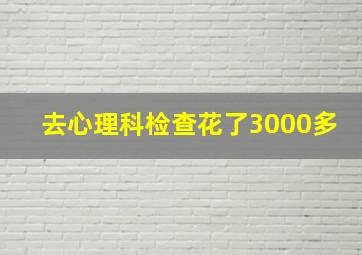 去心理科检查花了3000多